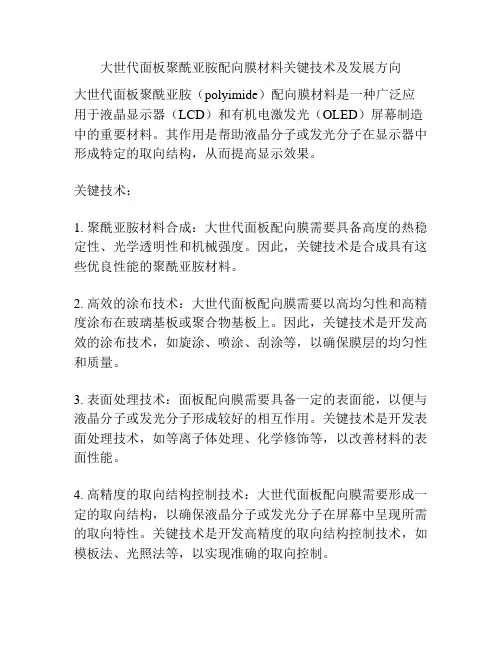 大世代面板聚酰亚胺配向膜材料关键技术及发展方向

大世代面板聚酰亚胺（polyimide）配向膜材料是一种广泛应用于液晶显示器（LCD）和有机电激发光（OLED）屏幕制造中的重要材料。其作用是帮助液晶分子或发光分子在显示器中形成特定的取向结构，从而提高显示效果。

关键技术：

1. 聚酰亚胺材料合成：大世代面板配向膜需要具备高度的热稳定性、光学透明性和机械强度。因此，关键技术是合成具有这些优良性能的聚酰亚胺材料。

2. 高效的涂布技术：大世代面板配向膜需要以高均匀性和高精度涂布在玻璃基板或聚合物基板上。因此，关键技术是开发高效的涂布技术，如旋涂、喷涂、刮涂等，以确保膜层的均匀性和质量。

3. 表面处理技术：面板配向膜需要具备一定的表面能，以便与液晶分子或发光分子形成较好的相互作用。关键技术是开发表面处理技术，如等离子体处理、化学修饰等，以改善材料的表面性能。

4. 高精度的取向结构控制技术：大世代面板配向膜需要形成一定的取向结构，以确保液晶分子或发光分子在屏幕中呈现所需的取向特性。关键技术是开发高精度的取向结构控制技术，如模板法、光照法等，以实现准确的取向控制。